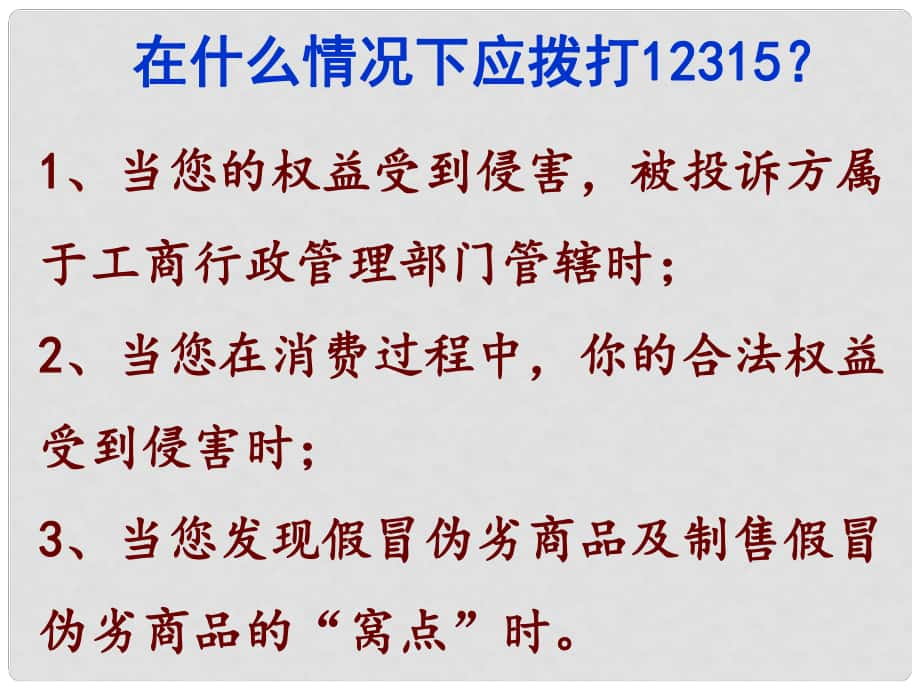 在什么情况下应拨打12315？

1、当您的权益受到侵害，被投诉方属于工商行政管理部门管辖时；

2、当您在消费过程中，你的合法权益受到侵害时；

3、当您发现假冒伪劣商品及制售假冒伪劣商品的“窝点”时。